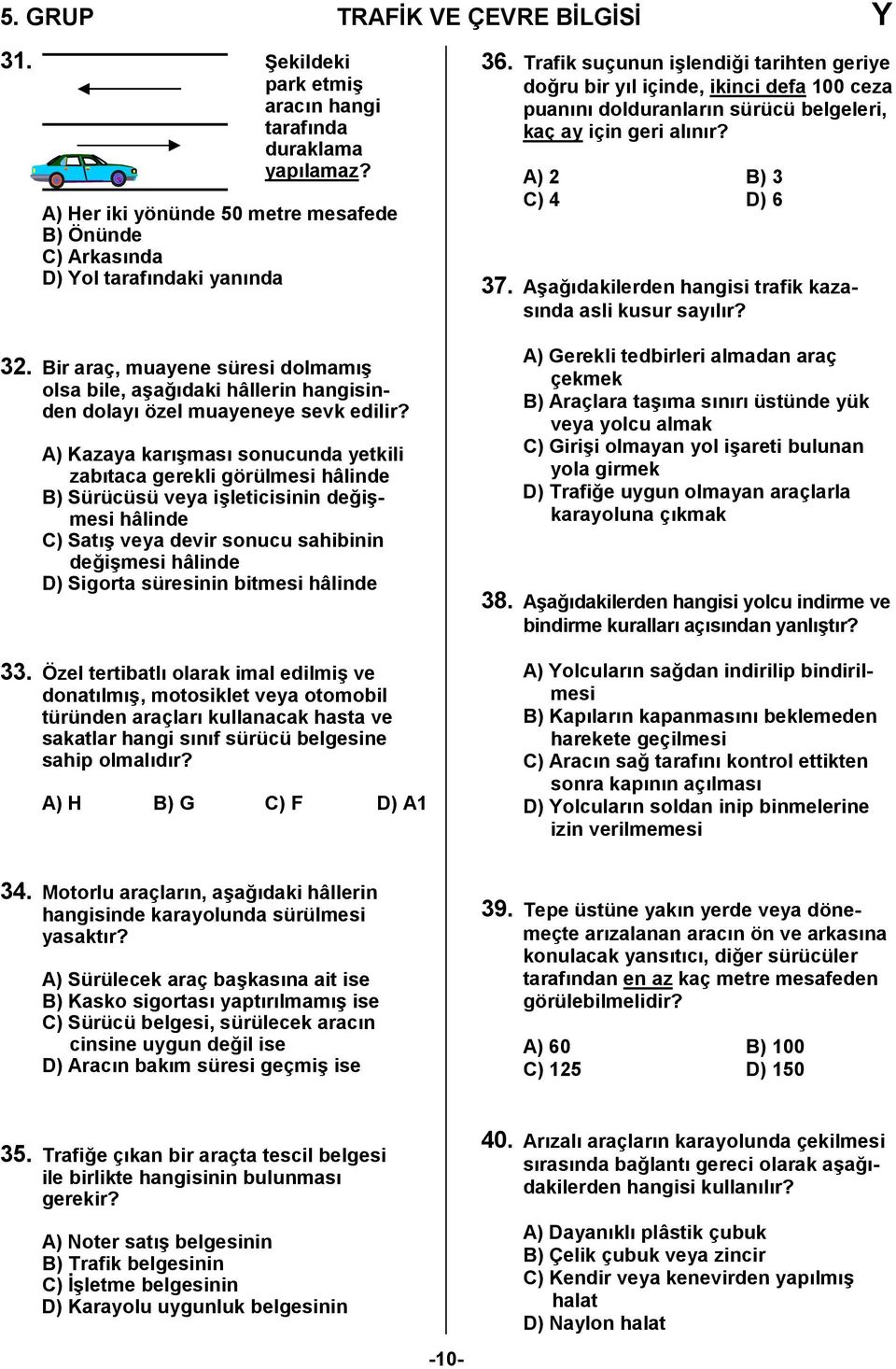 5. GRUP TRAFİK VE ÇEVRE BİLGİSİ Y

31. Şekildeki park etmiş aracın hangi tarafında duraklama yapılamaz?

A) Her iki yönünde 50 metre mesafede
B) Önünde
C) Arkasında
D) Yol tarafındaki yanında

32. Bir araç, muayene süresi dolmamış olsa bile, aşağıdaki hâllerin hangisinden dolayı özel muayeneye sevk edilir?

A) Kazaya karışması sonucunda yetkili zabıtaca gerekli görülmesi hâlinde
B) Sürücüsü veya işleticisinin değişmesi hâlinde
C) Satış veya devir sonucu sahibinin değişmesi hâlinde
D) Sigorta süresinin bitmesi hâlinde

33. Özel tertibatlı olarak imal edilmiş ve donatılmış, motosiklet veya otomobil türünden araçları kullanacak hasta ve sakatlar hangi sınıf sürücü belgesine sahip olmalıdır?

A) H B) G C) F D) A1

34. Motorlu araçların, aşağıdaki hâllerin hangisinde karayolunda sürülmesi yasaktır?

A) Sürülecek araç başkasına ait ise
B) Kasko sigortası yaptırılmamış ise
C) Sürücü belgesi, sürülecek aracın cinsine uygun değil ise
D) Aracın bakım süresi geçmiş ise

35. Trafiğe çıkan bir araçta tescil belgesi ile birlikte hangisinin bulunması gerekir?

A) Noter satış belgesinin
B) Trafik belgesinin
C) İşletme belgesinin
D) Karayolu uygunluk belgesinin

36. Trafik suçunun işlendiği tarihten geriye doğru bir yıl içinde, ikinci defa 100 ceza puanını dolduranların sürücü belgeleri, kaç ay için geri alınır?

A) 2 B) 3
C) 4 D) 6

37. Aşağıdakilerden hangisi trafik kazasında asli kusur sayılır?

A) Gerekli tedbirleri almadan araç çekmek
B) Araçlara taşıma sınırı üstünde yük veya yolcu almak
C) Girişi olmayan yol işareti bulunan yola girmek
D) Trafiğe uygun olmayan araçlarla karayoluna çıkmak

38. Aşağıdakilerden hangisi yolcu indirme ve bindirme kuralları açısından yanlıştır?

A) Yolcuların sağdan indirilip bindirilmesi
B) Kapıların kapanmasını beklemeden harekete geçilmesi
C) Aracın sağ tarafını kontrol ettikten sonra kapının açılması
D) Yolcuların soldan inip binmelerine izin verilmemesi

39. Tepe üstüne yakın yerde veya dönemeçte arızalanan aracın ön ve arkasına konulacak yansıtıcı, diğer sürücüler tarafından en az kaç metre mesafeden görülebilmelidir?

A) 60 B) 100
C) 125 D) 150

40. Arızalı araçların karayolunda çekilmesi sırasında bağlantı gereci olarak aşağıdakilerden hangisi kullanılır?

A) Dayanıklı plâstik çubuk
B) Çelik çubuk veya zincir
C) Kendir veya kenevirden yapılmış halat
D) Naylon halat

-10-